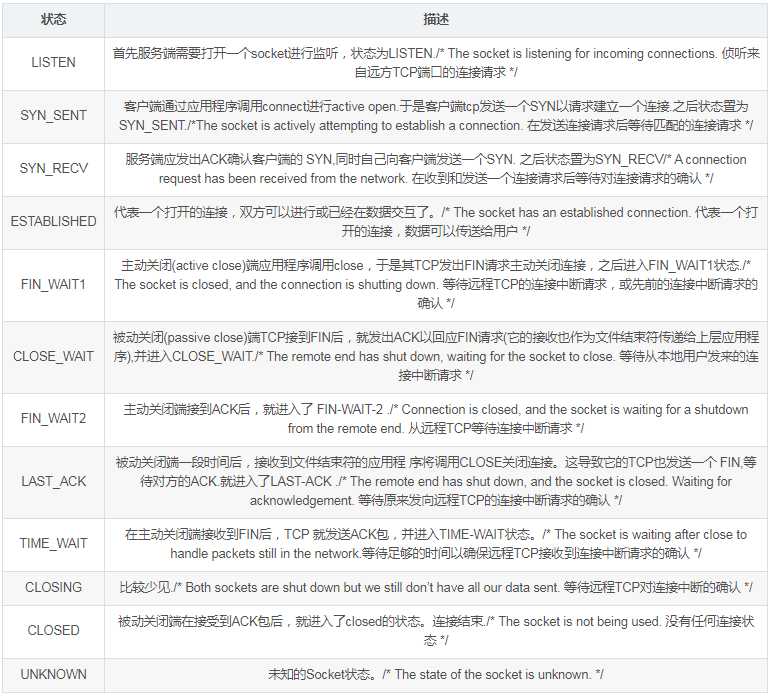 | 状态 | 描述 |
|---|---|
| LISTEN | 首先服务端需要打开一个socket进行监听，状态为LISTEN./* The socket is listening for incoming connections. 侦听来自远方TCP端口的连接请求 */ |
| SYN_SENT | 客户端通过应用程序调用connect进行active open.于是客户端tcp发送一个SYN以请求建立一个连接.之后状态置为SYN_SENT./*The socket is actively attempting to establish a connection. 在发送连接请求后等待匹配的连接请求 */ |
| SYN_RECV | 服务端应发出ACK确认客户端的 SYN,同时自己向客户端发送一个SYN. 之后状态置为SYN_RECV/* A connection request has been received from the network. 在收到和发送一个连接请求后等待对连接请求的确认 */ |
| ESTABLISHED | 代表一个打开的连接，双方可以进行或已经在数据交互了。/* The socket has an established connection. 代表一个打开的连接，数据可以传送给用户 */ |
| FIN_WAIT1 | 主动关闭(active close)端应用程序调用close，于是其TCP发出FIN请求主动关闭连接，之后进入FIN_WAIT1状态./* The socket is closed, and the connection is shutting down. 等待远程TCP的连接中断请求，或先前的连接中断请求的确认 */ |
| CLOSE_WAIT | 被动关闭(passive close)端TCP接到FIN后，就发出ACK以回应FIN请求(它的接收也作为文件结束符传递给上层应用程序),并进入CLOSE_WAIT./* The remote end has shut down, waiting for the socket to close. 等待从本地用户发来的连接中断请求 */ |
| FIN_WAIT2 | 主动关闭端接到ACK后，就进入了 FIN-WAIT-2 ./* Connection is closed, and the socket is waiting for a shutdown from the remote end. 从远程TCP等待连接中断请求 */ |
| LAST_ACK | 被动关闭端一段时间后，接收到文件结束符的应用程 序将调用CLOSE关闭连接。这导致它的TCP也发送一个 FIN,等待对方的ACK.就进入了LAST-ACK ./* The remote end has shut down, and the socket is closed. Waiting for acknowledgement. 等待原来发向远程TCP的连接中断请求的确认 */ |
| TIME_WAIT | 在主动关闭端接收到FIN后，TCP 就发送ACK包，并进入TIME-WAIT状态。/* The socket is waiting after close to handle packets still in the network.等待足够的时间以确保远程TCP接收到连接中断请求的确认 */ |
| CLOSING | 比较少见./* Both sockets are shut down but we still don't have all our data sent. 等待远程TCP对连接中断的确认 */ |
| CLOSED | 被动关闭端在接受到ACK包后，就进入了closed的状态。连接结束./* The socket is not being used. 没有任何连接状态 */ |
| UNKNOWN | 未知的Socket状态。/* The state of the socket is unknown. */ |